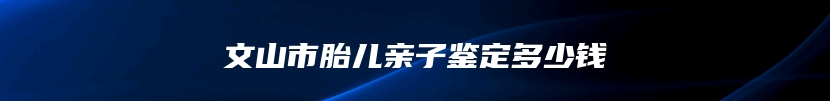 文山市胎儿亲子鉴定多少钱